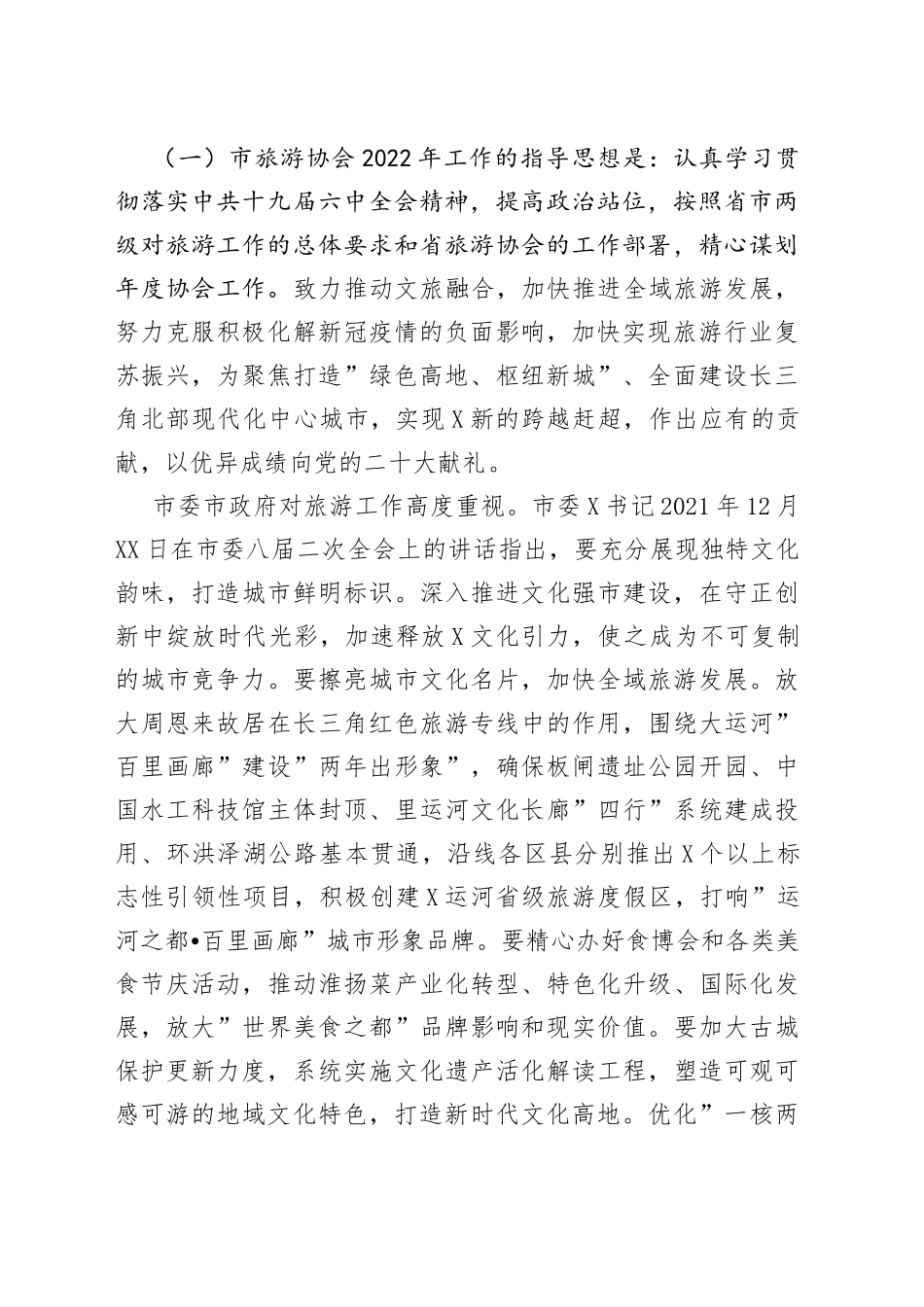 （一）市旅游协会2022年工作的指导思想是：认真学习贯彻落实中共十九届六中全会精神，提高政治站位，按照省市两级对旅游工作的总体要求和省旅游协会的工作部署，精心谋划年度协会工作。致力推动文旅融合，加快推进全域旅游发展，努力克服积极化解新冠疫情的负面影响，加快实现旅游行业复苏振兴，为聚焦打造”绿色高地、枢纽新城”、全面建设长三角北部现代化中心城市，实现X新的跨越赶超，作出应有的贡献，以优异成绩向党的二十大献礼。

市委市政府对旅游工作高度重视。市委X书记2021年12月XX日在市委八届二次全会上的讲话指出，要充分展现独特文化韵味，打造城市鲜明标识。深入推进文化强市建设，在守正创新中绽放时代光彩，加速释放X文化引力，使之成为不可复制的城市竞争力。要擦亮城市文化名片，加快全域旅游发展。放大周恩来故居在长三角红色旅游专线中的作用，围绕大运河”百里画廊”建设”两年出形象”，确保板闸遗址公园开园、中国水工科技馆主体封顶、里运河文化长廊”四行”系统建成投用、环洪泽湖公路基本贯通，沿线各区县分别推出X个以上标志性引领性项目，积极创建X运河省级旅游度假区，打响”运河之都•百里画廊”城市形象品牌。要精心办好食博会和各类美食节庆活动，推动淮扬菜产业化转型、特色化升级、国际化发展，放大”世界美食之都”品牌影响和现实价值。要加大古城保护更新力度，系统实施文化遗产活化解读工程，塑造可观可感可游的地域文化特色，打造新时代文化高地。优化”一核两